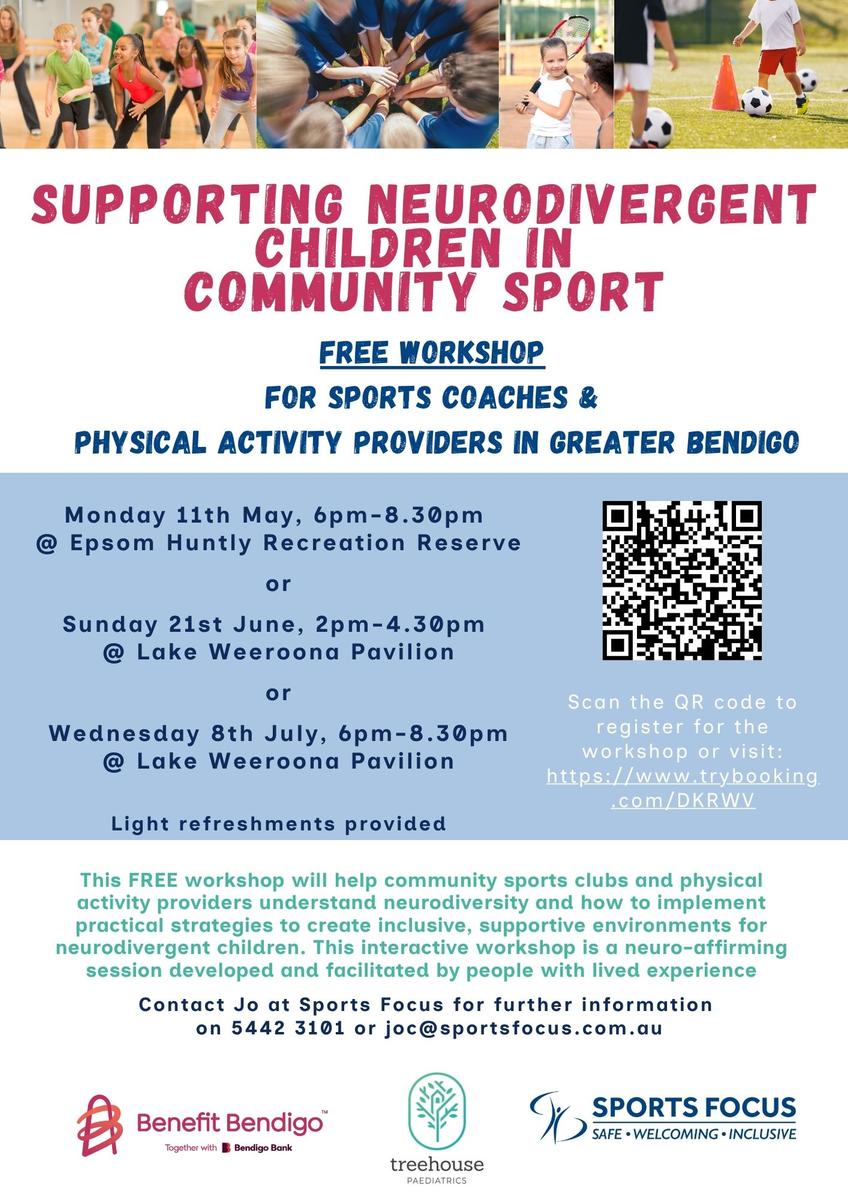 SUPPORTING NEURODIVERGENT CHILDREN IN COMMUNITY SPORT

FREE WORKSHOP
FOR SPORTS COACHES &
PHYSICAL ACTIVITY PROVIDERS IN GREATER BENDIGO

Monday 11th May, 6pm-8.30pm
@ Epsom Huntly Recreation Reserve

or

Sunday 21st June, 2pm-4.30pm
@ Lake Weeroona Pavilion

or

Wednesday 8th July, 6pm-8.30pm
@ Lake Weeroona Pavilion

Light refreshments provided

Scan the QR code to register for the workshop or visit: https://www.trybooking.com/DKRWV

This FREE workshop will help community sports clubs and physical activity providers understand neurodiversity and how to implement practical strategies to create inclusive, supportive environments for neurodivergent children. This interactive workshop is a neuro-affirming session developed and facilitated by people with lived experience

Contact Jo at Sports Focus for further information on 5442 3101 or joc@sportsfocus.com.au

Benefit Bendigo™
Together with Bendigo Bank

treehouse
PAEDIATRICS

SPORTS FOCUS
SAFE • WELCOMING • INCLUSIVE